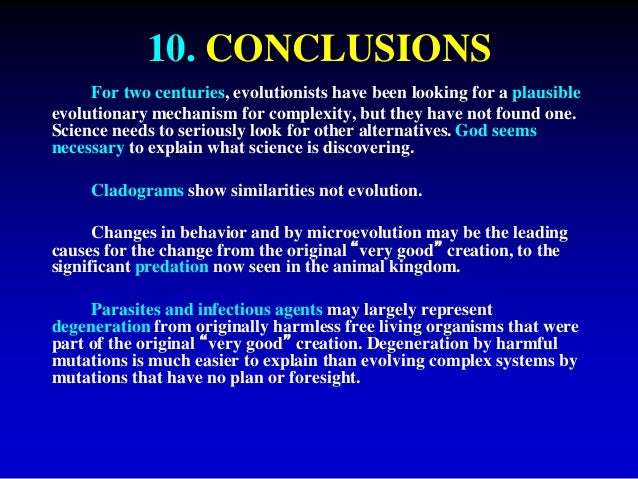 10. CONCLUSIONS

For two centuries, evolutionists have been looking for a plausible evolutionary mechanism for complexity, but they have not found one. Science needs to seriously look for other alternatives. God seems necessary to explain what science is discovering.

Cladograms show similarities not evolution.

Changes in behavior and by microevolution may be the leading causes for the change from the original “very good” creation, to the significant predation now seen in the animal kingdom.

Parasites and infectious agents may largely represent degeneration from originally harmless free living organisms that were part of the original “very good” creation. Degeneration by harmful mutations is much easier to explain than evolving complex systems by mutations that have no plan or foresight.